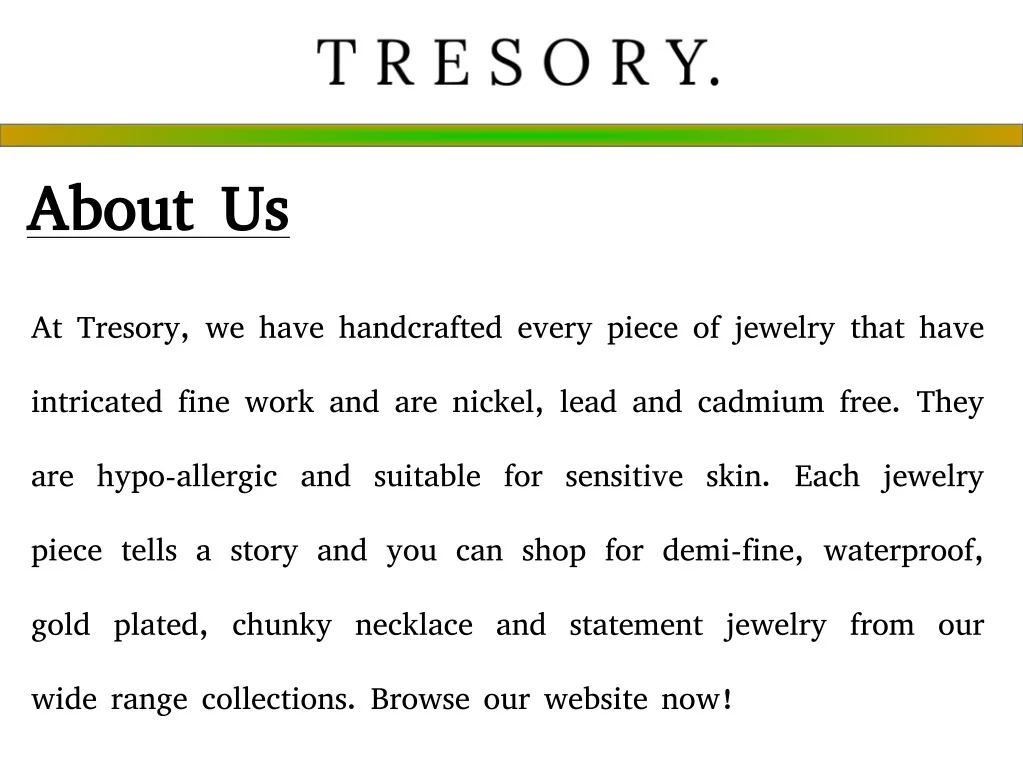 TRESORY.

About Us

At Tresory, we have handcrafted every piece of jewelry that have intricated fine work and are nickel, lead and cadmium free. They are hypo-allergic and suitable for sensitive skin. Each jewelry piece tells a story and you can shop for demi-fine, waterproof, gold plated, chunky necklace and statement jewelry from our wide range collections. Browse our website now!